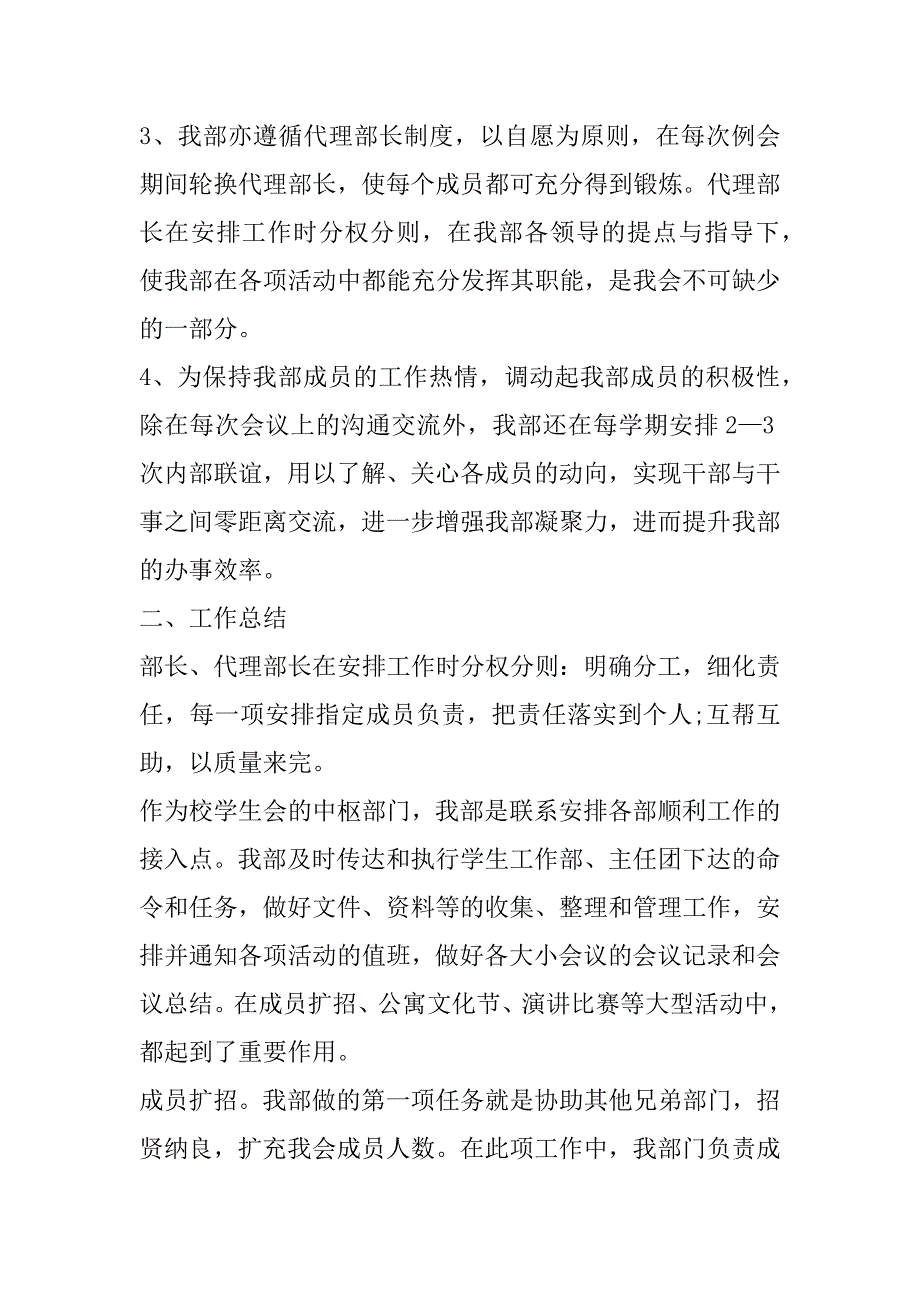 3、我部亦遵循代理部长制度，以自愿为原则，在每次例会期间轮换代理部长，使每个成员都可充分得到锻炼。代理部长在安排工作时分权分则，在我部各领导的提点与指导下，使我部在各项活动中都能充分发挥其职能，是我会不可缺少的一部分。

4、为保持我部成员的工作热情，调动起我部成员的积极性，除在每次会议上的沟通交流外，我部还在每学期安排 2—3 次内部联谊，用以了解、关心各成员的动向，实现干部与干事之间零距离交流，进一步增强我部凝聚力，进而提升我部的办事效率。

二、工作总结

部长、代理部长在安排工作时分权分则：明确分工，细化责任，每一项安排指定成员负责，把责任落实到个人;互帮互助，以质量来完。

作为校学生会的中枢部门，我部是联系安排各部顺利工作的接入点。我部及时传达和执行学生工作部、主任团下达的命令和任务，做好文件、资料等的收集、整理和管理工作，安排并通知各项活动的值班，做好各大小会议的会议记录和会议总结。在成员扩招、公寓文化节、演讲比赛等大型活动中，都起到了重要作用。

成员扩招。我部做的第一项任务就是协助其他兄弟部门，招贤纳良，扩充我会成员人数。在此项工作中，我部门负责成